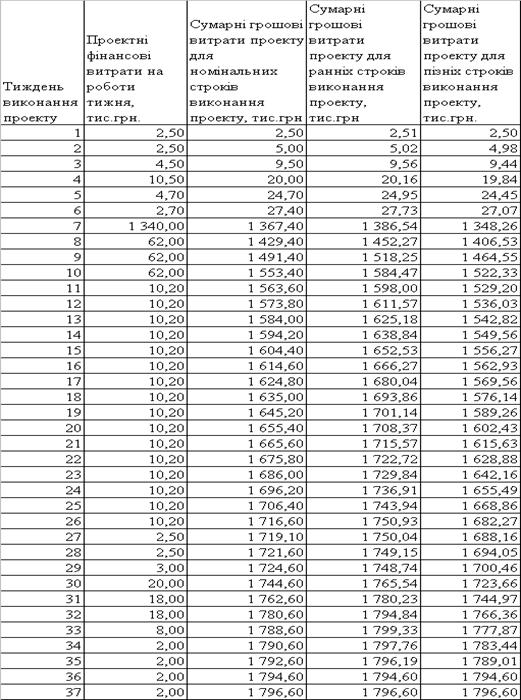 | Тиждень виконання проекту | Проектні фінансові витрати на роботи тижня, тис.грн. | Сумарні грошові витрати проекту для номінальних строків виконання проекту, тис.грн | Сумарні грошові витрати проекту для ранніх строків виконання проекту, тис.грн | Сумарні грошові витрати проекту для пізніх строків виконання проекту, тис.грн. |
|---|---|---|---|---|
| 1 | 2,50 | 2,50 | 2,51 | 2,50 |
| 2 | 2,50 | 5,00 | 5,02 | 4,98 |
| 3 | 4,50 | 9,50 | 9,56 | 9,44 |
| 4 | 10,50 | 20,00 | 20,16 | 19,84 |
| 5 | 4,70 | 24,70 | 24,95 | 24,45 |
| 6 | 2,70 | 27,40 | 27,73 | 27,07 |
| 7 | 1 340,00 | 1 367,40 | 1 386,54 | 1 348,26 |
| 8 | 62,00 | 1 429,40 | 1 452,27 | 1 406,53 |
| 9 | 62,00 | 1 491,40 | 1 518,25 | 1 464,55 |
| 10 | 62,00 | 1 553,40 | 1 584,47 | 1 522,33 |
| 11 | 10,20 | 1 563,60 | 1 598,00 | 1 529,20 |
| 12 | 10,20 | 1 573,80 | 1 611,57 | 1 536,03 |
| 13 | 10,20 | 1 584,00 | 1 625,18 | 1 542,82 |
| 14 | 10,20 | 1 594,20 | 1 638,84 | 1 549,56 |
| 15 | 10,20 | 1 604,40 | 1 652,53 | 1 556,27 |
| 16 | 10,20 | 1 614,60 | 1 666,27 | 1 562,93 |
| 17 | 10,20 | 1 624,80 | 1 680,04 | 1 569,56 |
| 18 | 10,20 | 1 635,00 | 1 693,86 | 1 576,14 |
| 19 | 10,20 | 1 645,20 | 1 701,14 | 1 589,26 |
| 20 | 10,20 | 1 655,40 | 1 708,37 | 1 602,43 |
| 21 | 10,20 | 1 665,60 | 1 715,57 | 1 615,63 |
| 22 | 10,20 | 1 675,80 | 1 722,72 | 1 628,88 |
| 23 | 10,20 | 1 686,00 | 1 729,84 | 1 642,16 |
| 24 | 10,20 | 1 696,20 | 1 736,91 | 1 655,49 |
| 25 | 10,20 | 1 706,40 | 1 743,94 | 1 668,86 |
| 26 | 10,20 | 1 716,60 | 1 750,93 | 1 682,27 |
| 27 | 2,50 | 1 719,10 | 1 750,04 | 1 688,16 |
| 28 | 2,50 | 1 721,60 | 1 749,15 | 1 694,05 |
| 29 | 3,00 | 1 724,60 | 1 748,74 | 1 700,46 |
| 30 | 20,00 | 1 744,60 | 1 765,54 | 1 723,66 |
| 31 | 18,00 | 1 762,60 | 1 780,23 | 1 744,97 |
| 32 | 18,00 | 1 780,60 | 1 794,84 | 1 766,36 |
| 33 | 8,00 | 1 788,60 | 1 799,33 | 1 777,87 |
| 34 | 2,00 | 1 790,60 | 1 797,76 | 1 783,44 |
| 35 | 2,00 | 1 792,60 | 1 796,19 | 1 789,01 |
| 36 | 2,00 | 1 794,60 | 1 794,60 | 1 794,60 |
| 37 | 2,00 | 1 796,60 | 1 796,60 | 1 796,60 |